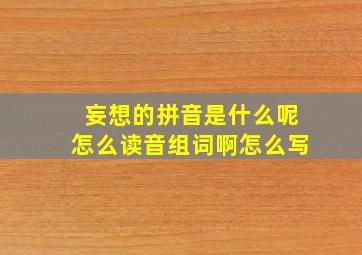 妄想的拼音是什么呢
怎么读音组词啊怎么写